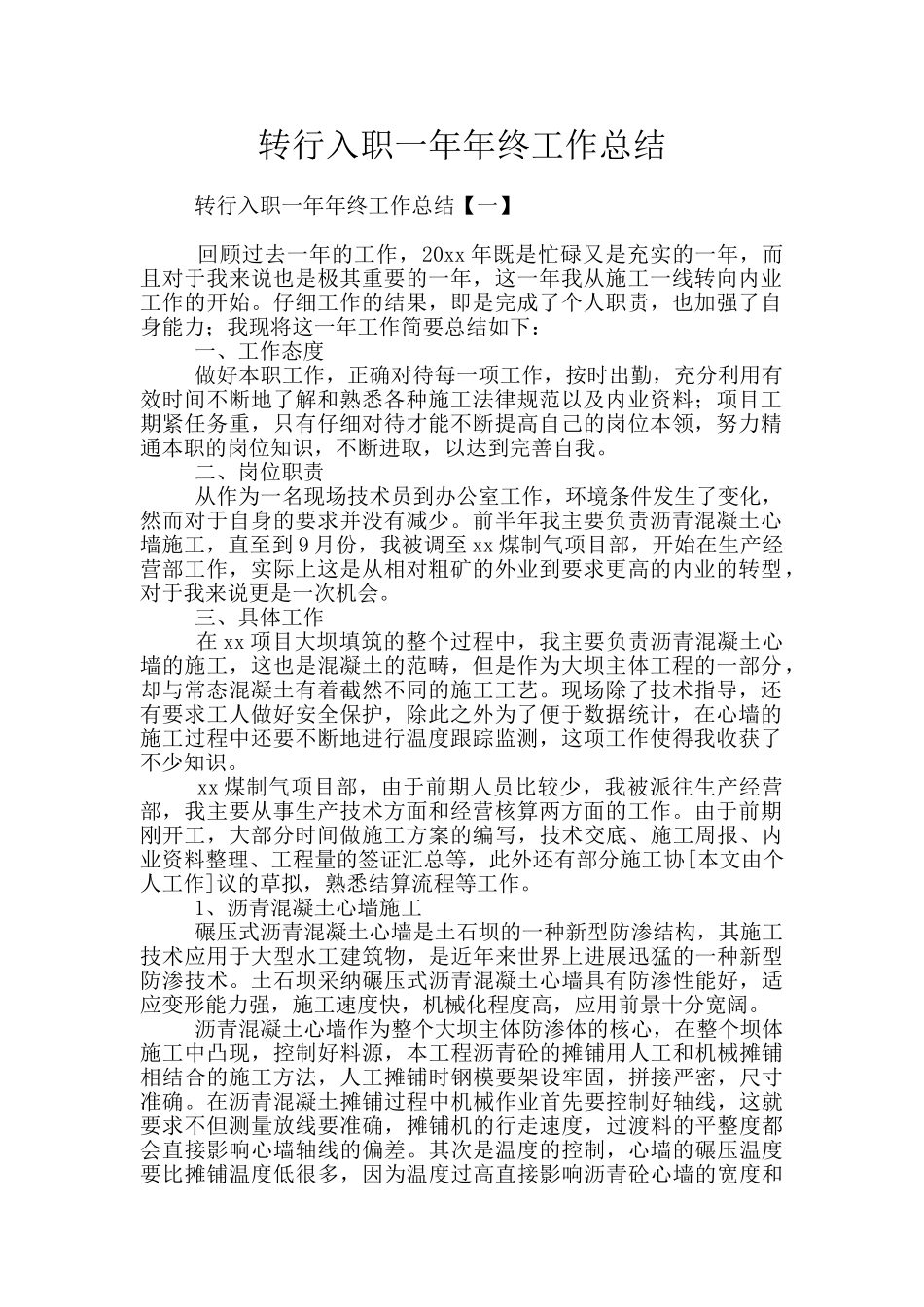 转行入职一年年终工作总结

转行入职一年年终工作总结【一】

回顾过去一年的工作，20xx年既是忙碌又是充实的一年，而且对于我来说也是极其重要的一年，这一年我从施工一线转向内业工作的开始。仔细工作的结果，即是完成了个人职责，也加强了自身能力；我现将这一年工作简要总结如下：

一、工作态度

做好本职工作，正确对待每一项工作，按时出勤，充分利用有效时间不断地了解和熟悉各种施工法律规范以及内业资料；项目工期紧任务重，只有仔细对待才能不断提高自己的岗位本领，努力精通本职的岗位知识，不断进取，以达到完善自我。

二、岗位职责

从作为一名现场技术员到办公室工作，环境条件发生了变化，然而对于自身的要求并没有减少。前半年我主要负责沥青混凝土心墙施工，直至到9月份，我被调至xx煤制气项目部，开始在生产经营部工作，实际上这是从相对粗矿的外业到要求更高的内业的转型，对于我来说更是一次机会。

三、具体工作

在xx项目大坝填筑的整个过程中，我主要负责沥青混凝土心墙的施工，这也是混凝土的范畴，但是作为大坝主体工程的一部分，却与常态混凝土有着截然不同的施工工艺。现场除了技术指导，还有要求工人做好安全保护，除此之外为了便于数据统计，在心墙的施工过程中还要不断地进行温度跟踪监测，这项工作使得我收获了不少知识。

xx煤制气项目部，由于前期人员比较少，我被派往生产经营部，我主要从事生产技术方面和经营核算两方面的工作。由于前期刚开工，大部分时间做施工方案的编写，技术交底、施工周报、内业资料整理、工程量的签证汇总等，此外还有部分施工协[本文由个人工作]议的草拟，熟悉结算流程等工作。

1、沥青混凝土心墙施工

碾压式沥青混凝土心墙是土石坝的一种新型防渗结构，其施工技术应用于大型水工建筑物，是近年来世界上进展迅猛的一种新型防渗技术。土石坝采纳碾压式沥青混凝土心墙具有防渗性能好，适应变形能力强，施工速度快，机械化程度高，应用前景十分宽阔。

沥青混凝土心墙作为整个大坝主体防渗体的核心，在整个坝体施工中凸现，控制好料源，本工程沥青砼的摊铺用人工和机械摊铺相结合的施工方法，人工摊铺时钢模要架设牢固，拼接严密，尺寸准确。在沥青混凝土摊铺过程中机械作业首先要控制好轴线，这就要求不但测量放线要准确，摊铺机的行走速度，过渡料的平整度都会直接影响心墙轴线的偏差。其次是温度的控制，心墙的碾压温度要比摊铺温度低很多，因为温度过高直接影响沥青砼心墙的宽度和